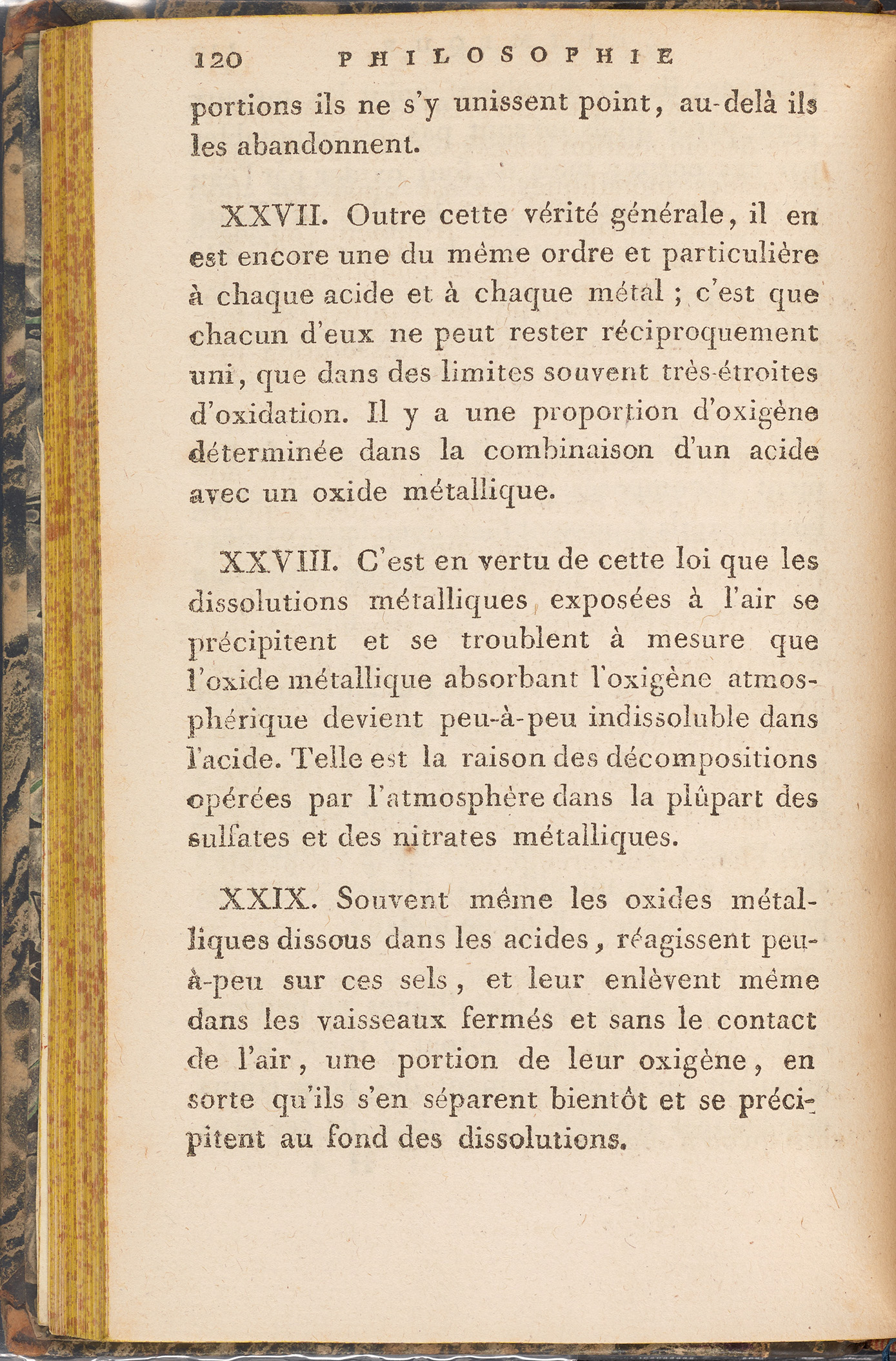 120 PHILOSOPHIE

portions ils ne s'y unissent point, au-delà ils les abandonnent.

XXVII. Outre cette vérité générale, il en est encore une du même ordre et particulière à chaque acide et à chaque métal ; c'est que chacun d'eux ne peut rester réciproquement uni, que dans des limites souvent très-étroites d'oxidation. Il y a une proportion d'oxigène déterminée dans la combinaison d'un acide avec un oxide métallique.

XXVIII. C'est en vertu de cette loi que les dissolutions métalliques exposées à l'air se précipitent et se troublent à mesure que l'oxide métallique absorbant l'oxigène atmosphérique devient peu-à-peu indissoluble dans l'acide. Telle est la raison des décompositions opérées par l'atmosphère dans la plûpart des sulfates et des nitrates métalliques.

XXIX. Souvent même les oxides métalliques dissous dans les acides, réagissent peu-à-peu sur ces sels, et leur enlèvent même dans les vaisseaux fermés et sans le contact de l'air, une portion de leur oxigène, en sorte qu'ils s'en séparent bientôt et se précipitent au fond des dissolutions.